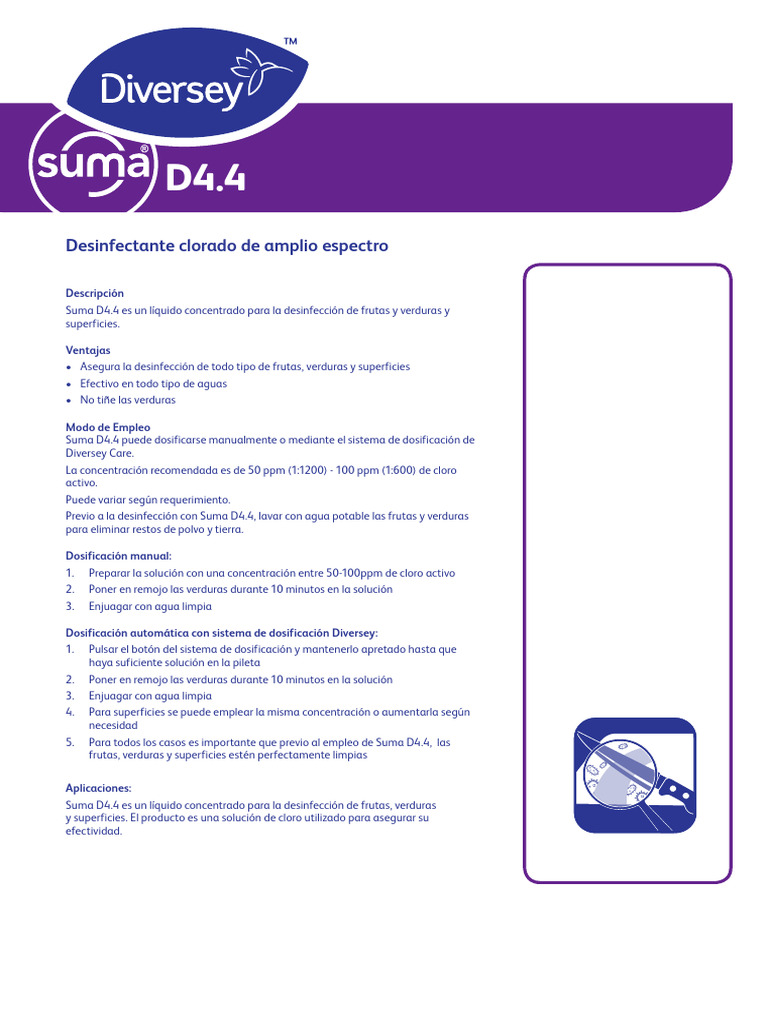 Diversey™

suma® D4.4

Desinfectante clorado de amplio espectro

Descripción
Suma D4.4 es un líquido concentrado para la desinfección de frutas y verduras y superficies.

Ventajas
• Asegura la desinfección de todo tipo de frutas, verduras y superficies
• Efectivo en todo tipo de aguas
• No tiñe las verduras

Modo de Empleo
Suma D4.4 puede dosificarse manualmente o mediante el sistema de dosificación de Diversey Care.
La concentración recomendada es de 50 ppm (1:1200) - 100 ppm (1:600) de cloro activo.
Puede variar según requerimiento.
Previo a la desinfección con Suma D4.4, lavar con agua potable las frutas y verduras para eliminar restos de polvo y tierra.

Dosificación manual:
1. Preparar la solución con una concentración entre 50-100ppm de cloro activo
2. Poner en remojo las verduras durante 10 minutos en la solución
3. Enjuagar con agua limpia

Dosificación automática con sistema de dosificación Diversey:
1. Pulsar el botón del sistema de dosificación y mantenerlo apretado hasta que haya suficiente solución en la pileta
2. Poner en remojo las verduras durante 10 minutos en la solución
3. Enjuagar con agua limpia
4. Para superficies se puede emplear la misma concentración o aumentarla según necesidad
5. Para todos los casos es importante que previo al empleo de Suma D4.4, las frutas, verduras y superficies estén perfectamente limpias

Aplicaciones:
Suma D4.4 es un líquido concentrado para la desinfección de frutas, verduras y superficies. El producto es una solución de cloro utilizado para asegurar su efectividad.